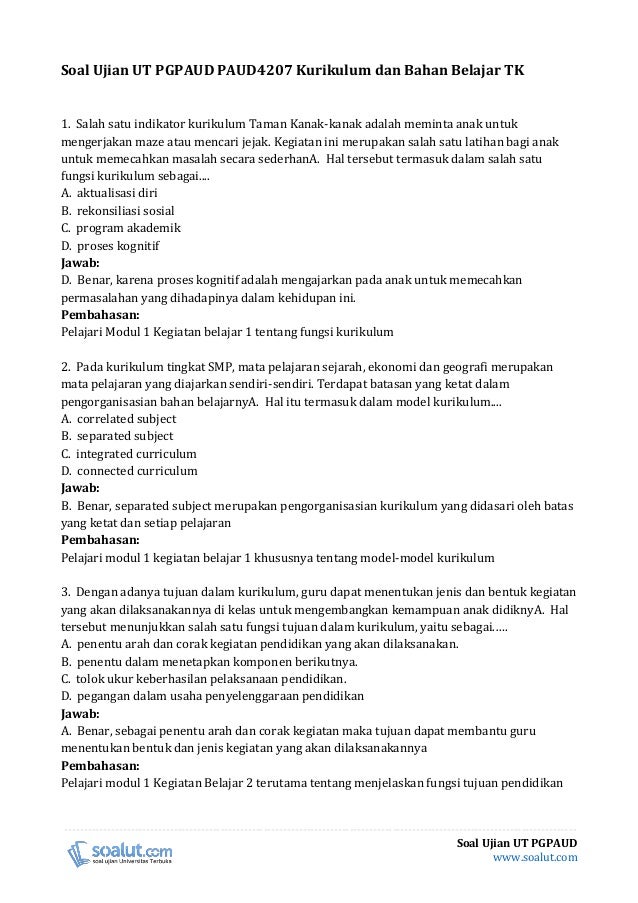 Soal Ujian UT PGPAUD PAUD4207 Kurikulum dan Bahan Belajar TK

1. Salah satu indikator kurikulum Taman Kanak-kanak adalah meminta anak untuk mengerjakan maze atau mencari jejak. Kegiatan ini merupakan salah satu latihan bagi anak untuk memecahkan masalah secara sederhanA. Hal tersebut termasuk dalam salah satu fungsi kurikulum sebagai....
A. aktualisasi diri
B. rekonsiliasi sosial
C. program akademik
D. proses kognitif
Jawab:
D. Benar, karena proses kognitif adalah mengajarkan pada anak untuk memecahkan permasalahan yang dihadapinya dalam kehidupan ini.
Pembahasan:
Pelajari Modul 1 Kegiatan belajar 1 tentang fungsi kurikulum

2. Pada kurikulum tingkat SMP, mata pelajaran sejarah, ekonomi dan geografi merupakan mata pelajaran yang diajarkan sendiri-sendiri. Terdapat batasan yang ketat dalam pengorganisasian bahan belajarnyA. Hal itu termasuk dalam model kurikulum....
A. correlated subject
B. separated subject
C. integrated curriculum
D. connected curriculum
Jawab:
B. Benar, separated subject merupakan pengorganisasian kurikulum yang didasari oleh batas yang ketat dan setiap pelajaran
Pembahasan:
Pelajari modul 1 kegiatan belajar 1 khususnya tentang model-model kurikulum

3. Dengan adanya tujuan dalam kurikulum, guru dapat menentukan jenis dan bentuk kegiatan yang akan dilaksanakannya di kelas untuk mengembangkan kemampuan anak didiknyA. Hal tersebut menunjukkan salah satu fungsi tujuan dalam kurikulum, yaitu sebagai.....
A. penentu arah dan corak kegiatan pendidikan yang akan dilaksanakan.
B. penentu dalam menetapkan komponen berikutnya.
C. tolok ukur keberhasilan pelaksanaan pendidikan.
D. pegangan dalam usaha penyelenggaraan pendidikan
Jawab:
A. Benar, sebagai penentu arah dan corak kegiatan maka tujuan dapat membantu guru menentukan bentuk dan jenis kegiatan yang akan dilaksanakannya
Pembahasan:
Pelajari modul 1 Kegiatan Belajar 2 terutama tentang menjelaskan fungsi tujuan pendidikan

soalut.com
soal ujian Universitas Terbuka

Soal Ujian UT PGPAUD
www.soalut.com